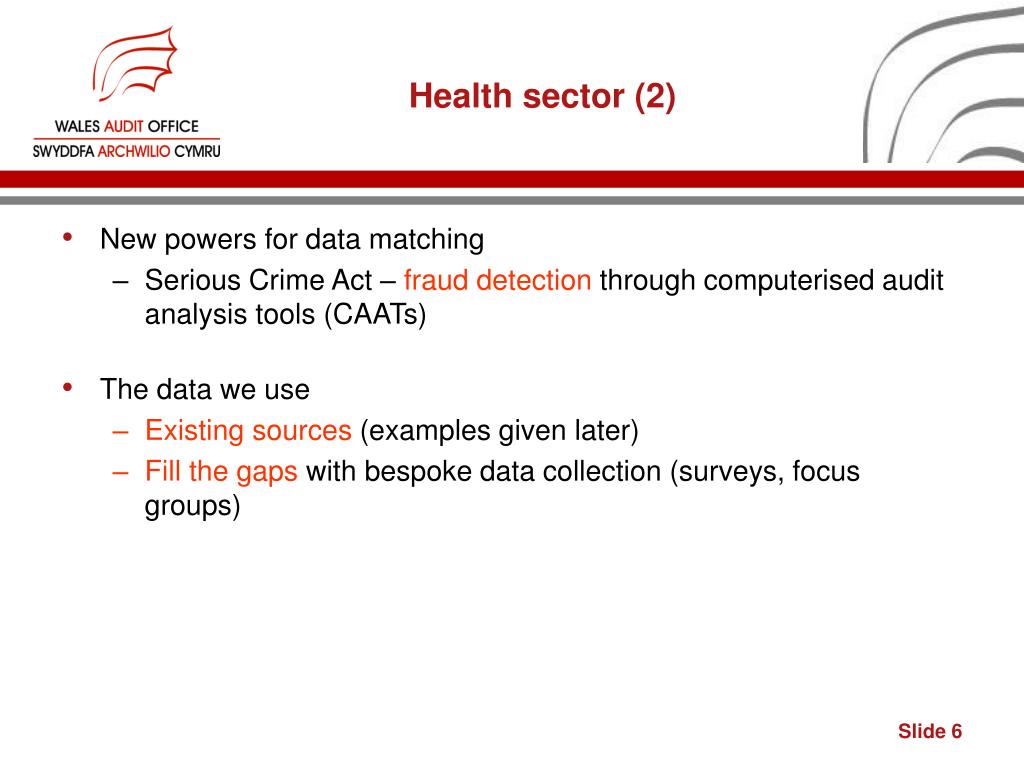 WALES AUDIT OFFICE
SWYDDFA ARCHWILIO CYMRU

Health sector (2)

• New powers for data matching
– Serious Crime Act – fraud detection through computerised audit analysis tools (CAATs)

• The data we use
– Existing sources (examples given later)
– Fill the gaps with bespoke data collection (surveys, focus groups)

Slide 6